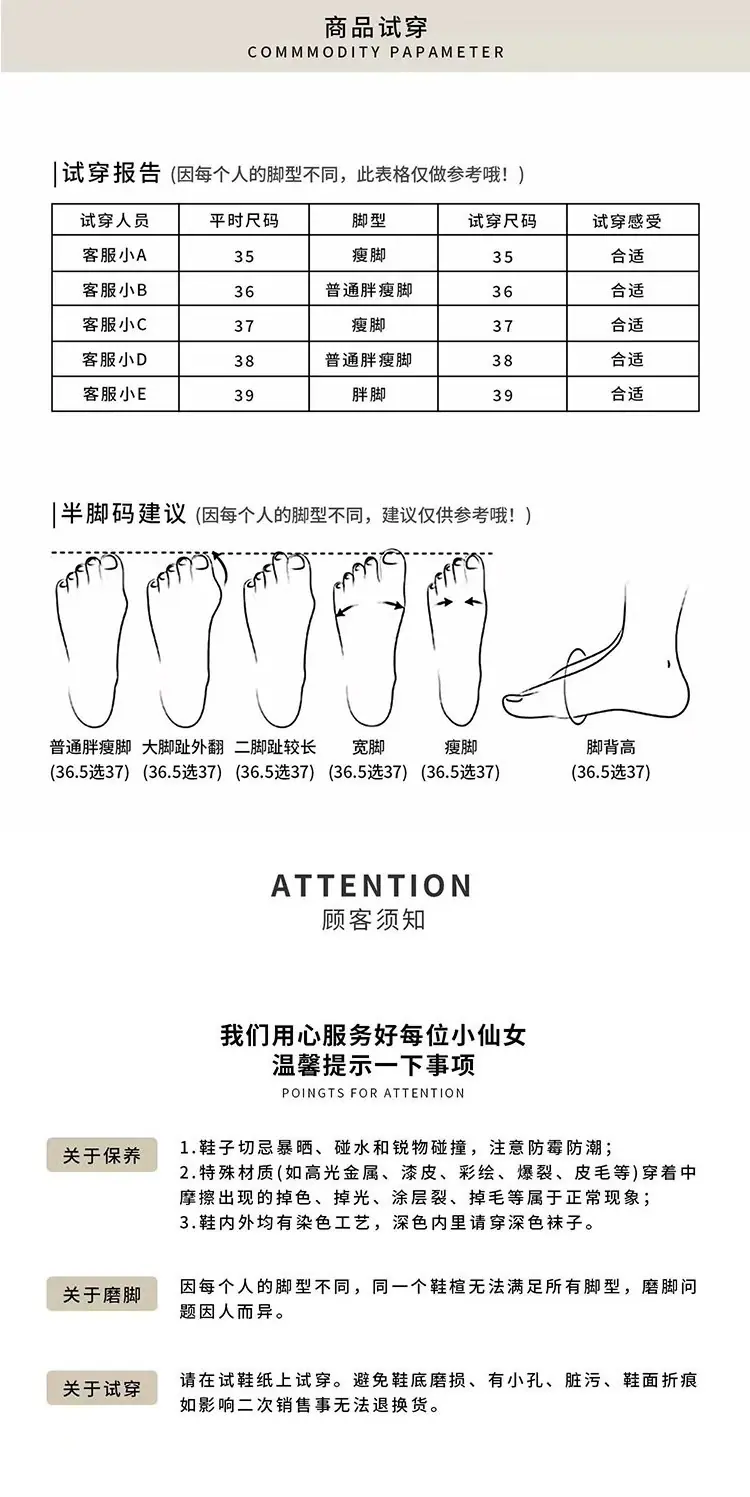 商品试穿
COMMMODITY PAPAMETER

试穿报告 (因每个人的脚型不同，此表格仅做参考哦！)

| 试穿人员 | 平时尺码 | 脚型 | 试穿尺码 | 试穿感受 |
|---|---|---|---|---|
| 客服小A | 35 | 瘦脚 | 35 | 合适 |
| 客服小B | 36 | 普通胖瘦脚 | 36 | 合适 |
| 客服小C | 37 | 瘦脚 | 37 | 合适 |
| 客服小D | 38 | 普通胖瘦脚 | 38 | 合适 |
| 客服小E | 39 | 胖脚 | 39 | 合适 |

半脚码建议 (因每个人的脚型不同，建议仅供参考哦！)

普通胖瘦脚
(36.5选37)

大脚趾外翻
(36.5选37)

二脚趾较长
(36.5选37)

宽脚
(36.5选37)

瘦脚
(36.5选37)

脚背高
(36.5选37)

ATTENTION
顾客须知

我们用心服务好每位小仙女
温馨提示一下事项
POINGTS FOR ATTENTION

关于保养
1.鞋子切忌暴晒、碰水和锐物碰撞，注意防霉防潮；
2.特殊材质(如高光金属、漆皮、彩绘、爆裂、皮毛等)穿着中摩擦出现的掉色、掉光、涂层裂、掉毛等属于正常现象；
3.鞋内外均有染色工艺，深色内里请穿深色袜子。

关于磨脚
因每个人的脚型不同，同一个鞋楦无法满足所有脚型，磨脚问题因人而异。

关于试穿
请在试鞋纸上试穿。避免鞋底磨损、有小孔、脏污、鞋面折痕如影响二次销售事无法退换货。